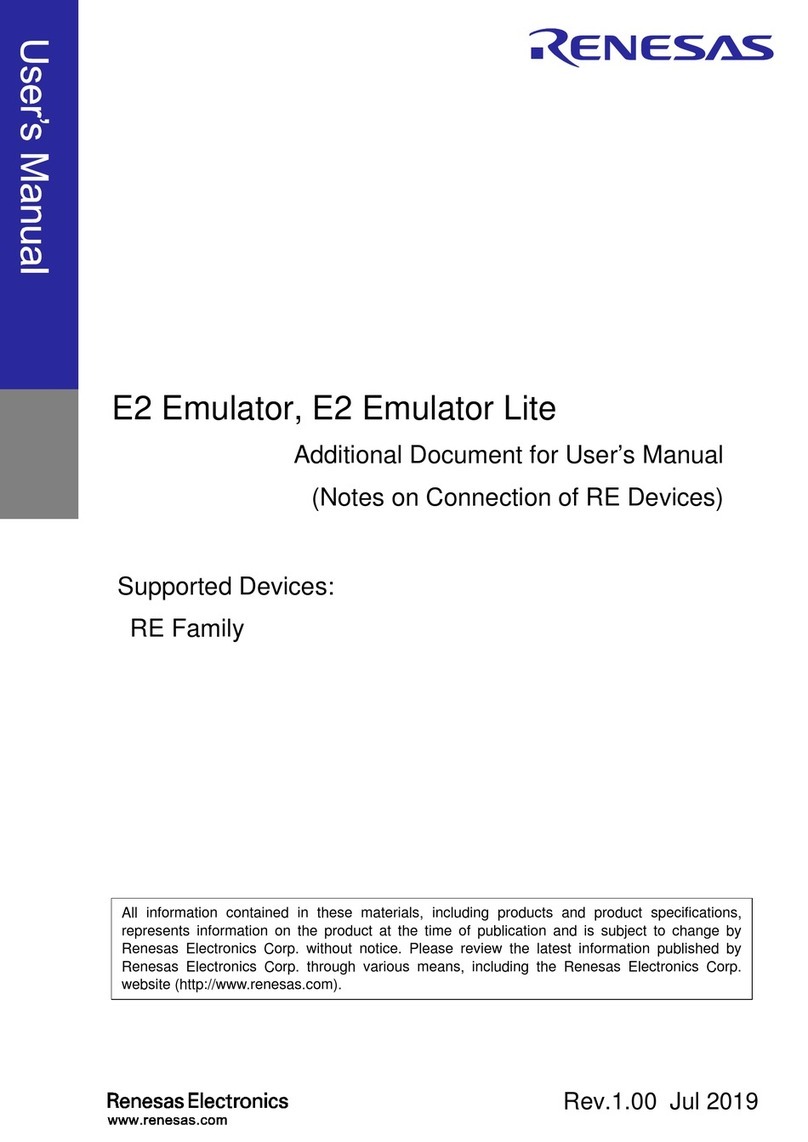 User's Manual

RENESAS

E2 Emulator, E2 Emulator Lite

Additional Document for User's Manual

(Notes on Connection of RE Devices)

Supported Devices:

RE Family

All information contained in these materials, including products and product specifications, represents information on the product at the time of publication and is subject to change by Renesas Electronics Corp. without notice. Please review the latest information published by Renesas Electronics Corp. through various means, including the Renesas Electronics Corp. website (http://www.renesas.com).

Renesas Electronics
www.renesas.com

Rev.1.00 Jul 2019